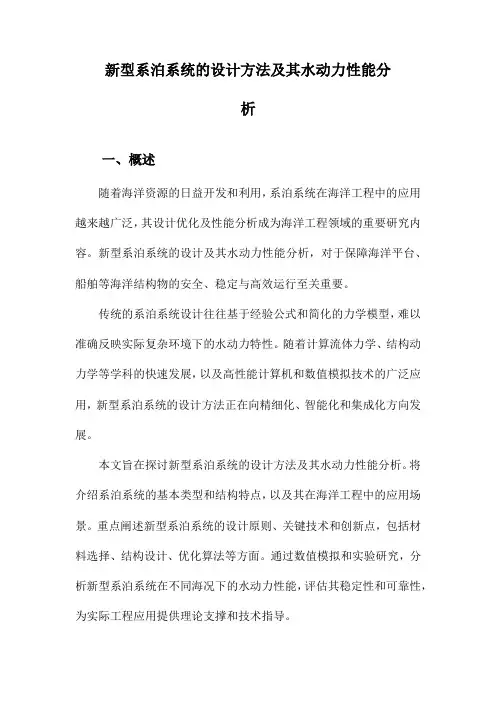 新型系泊系统的设计方法及其水动力性能分析

一、概述

随着海洋资源的日益开发和利用，系泊系统在海洋工程中的应用越来越广泛，其设计优化及性能分析成为海洋工程领域的重要研究内容。新型系泊系统的设计及其水动力性能分析，对于保障海洋平台、船舶等海洋结构物的安全、稳定与高效运行至关重要。

传统的系泊系统设计往往基于经验公式和简化的力学模型，难以准确反映实际复杂环境下的水动力特性。随着计算流体力学、结构动力学等学科的快速发展，以及高性能计算机和数值模拟技术的广泛应用，新型系泊系统的设计方法正在向精细化、智能化和集成化方向发展。

本文旨在探讨新型系泊系统的设计方法及其水动力性能分析。将介绍系泊系统的基本类型和结构特点，以及其在海洋工程中的应用场景。重点阐述新型系泊系统的设计原则、关键技术和创新点，包括材料选择、结构设计、优化算法等方面。通过数值模拟和实验研究，分析新型系泊系统在不同海况下的水动力性能，评估其稳定性和可靠性，为实际工程应用提供理论支撑和技术指导。